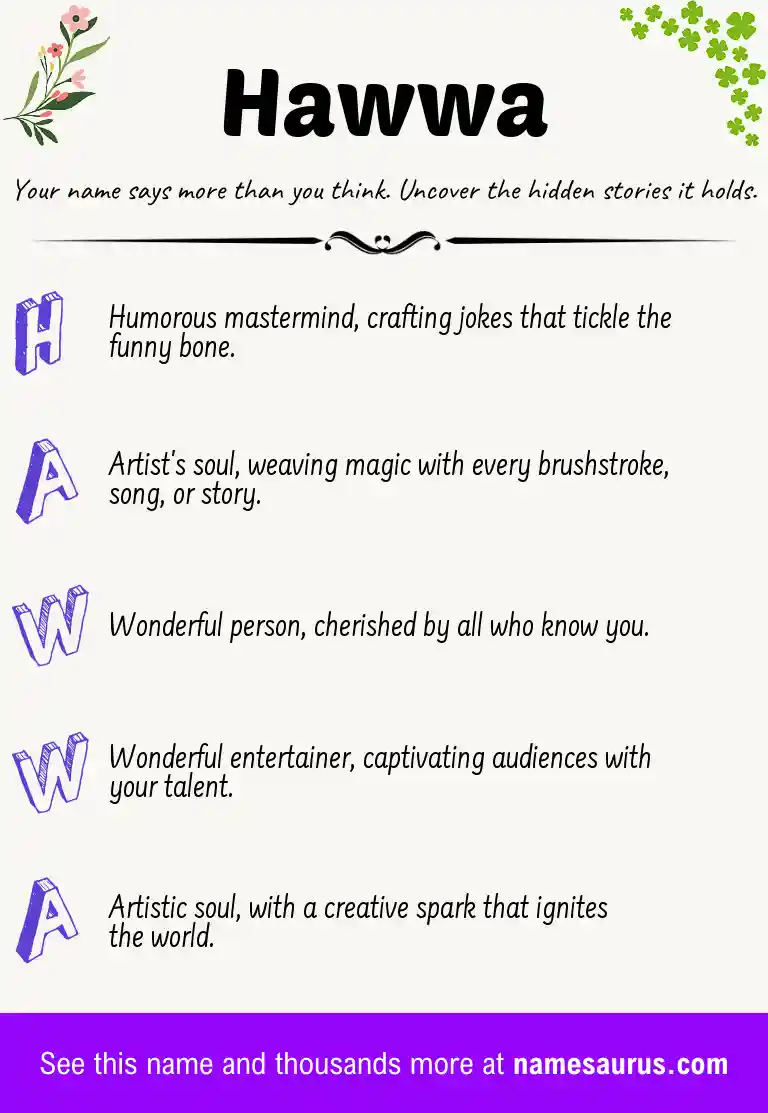 Hawwa

Your name says more than you think. Uncover the hidden stories it holds.

H

Humorous mastermind, crafting jokes that tickle the funny bone.

A

Artist's soul, weaving magic with every brushstroke, song, or story.

W

Wonderful person, cherished by all who know you.

W

Wonderful entertainer, captivating audiences with your talent.

A

Artistic soul, with a creative spark that ignites the world.

See this name and thousands more at namesaurus.com